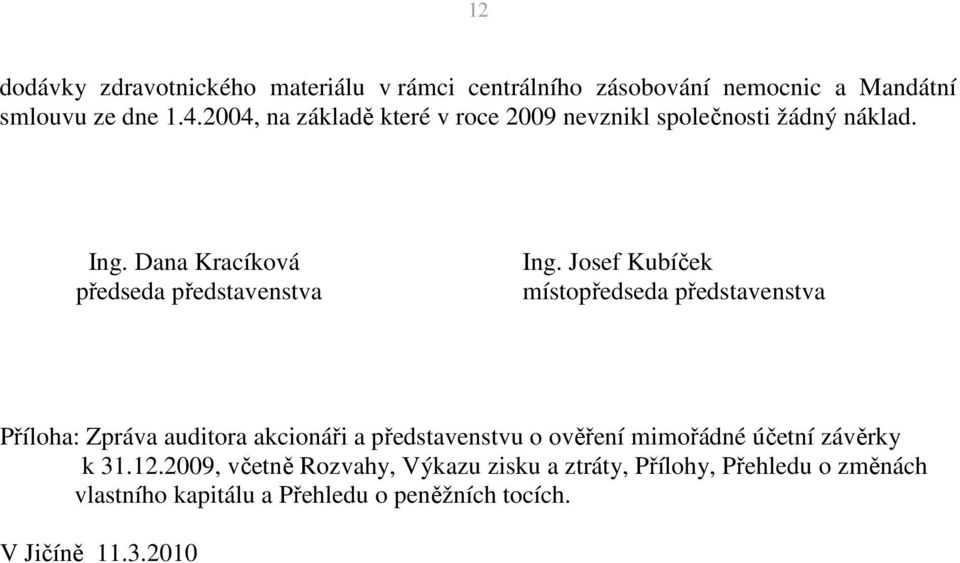 12

dodávky zdravotnického materiálu v rámci centrálního zásobování nemocnic a Mandátní smlouvu ze dne 1.4.2004, na základě které v roce 2009 nevznikl společnosti žádný náklad.

Ing. Dana Kracíková
předseda představenstva

Ing. Josef Kubíček
místopředseda představenstva

Příloha: Zpráva auditora akcionáři a představenstvu o ověření mimořádné účetní závěrky k 31.12.2009, včetně Rozvahy, Výkazu zisku a ztráty, Přílohy, Přehledu o změnách vlastního kapitálu a Přehledu o peněžních tocích.

V Jičíně 11.3.2010